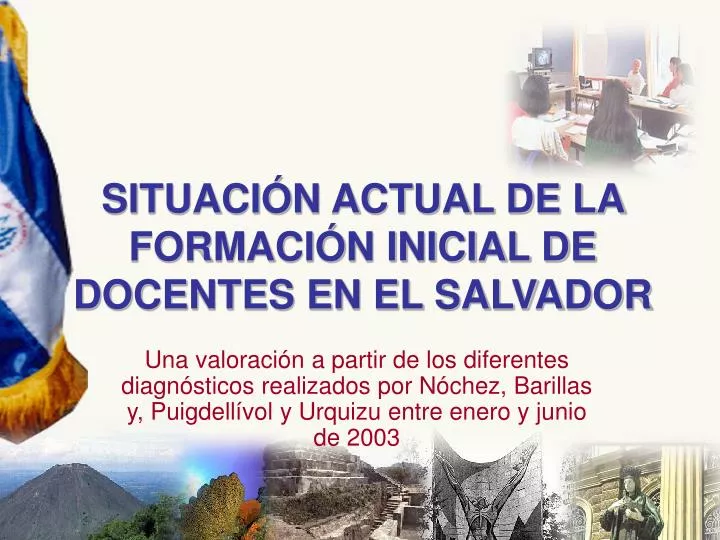 SITUACIÓN ACTUAL DE LA FORMACIÓN INICIAL DE DOCENTES EN EL SALVADOR

Una valoración a partir de los diferentes diagnósticos realizados por Nóchez, Barillas y, Puigdellívol y Urquizu entre enero y junio de 2003